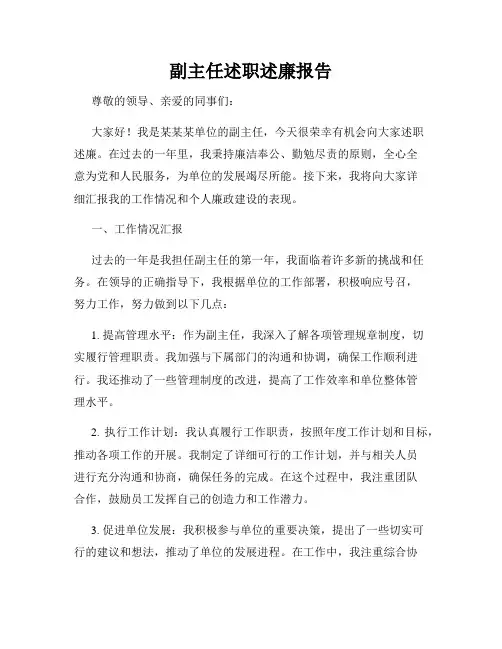 副主任述职述廉报告

尊敬的领导、亲爱的同事们：

大家好！我是某某某单位的副主任，今天很荣幸有机会向大家述职述廉。在过去的一年里，我秉持廉洁奉公、勤勉尽责的原则，全心全意为党和人民服务，为单位的发展竭尽所能。接下来，我将向大家详细汇报我的工作情况和个人廉政建设的表现。

一、工作情况汇报

过去的一年是我担任副主任的第一年，我面临着许多新的挑战和任务。在领导的正确指导下，我根据单位的工作部署，积极响应号召，努力工作，努力做到以下几点：

1. 提高管理水平：作为副主任，我深入了解各项管理规章制度，切实履行管理职责。我加强与下属部门的沟通和协调，确保工作顺利进行。我还推动了一些管理制度的改进，提高了工作效率和单位整体管理水平。

2. 执行工作计划：我认真履行工作职责，按照年度工作计划和目标，推动各项工作的开展。我制定了详细可行的工作计划，并与相关人员进行充分沟通和协商，确保任务的完成。在这个过程中，我注重团队合作，鼓励员工发挥自己的创造力和工作潜力。

3. 促进单位发展：我积极参与单位的重要决策，提出了一些切实可行的建议和想法，推动了单位的发展进程。在工作中，我注重综合协